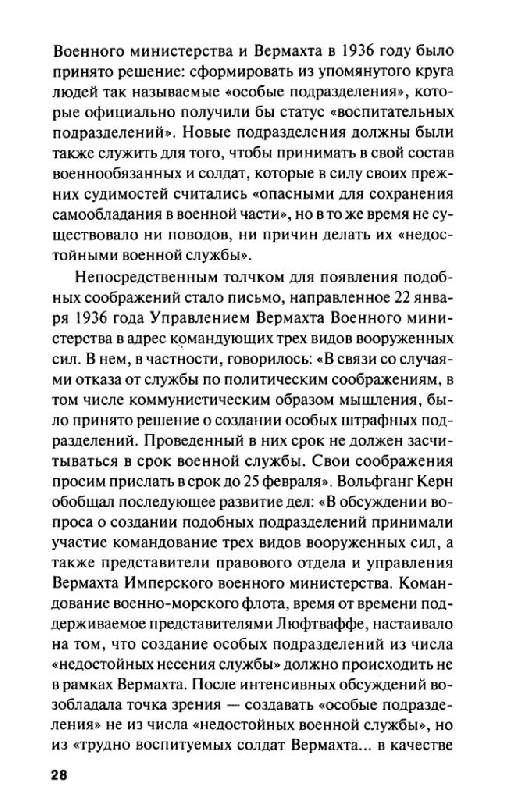 Военного министерства и Вермахта в 1936 году было принято решение: сформировать из упомянутого круга людей так называемые «особые подразделения», которые официально получили бы статус «воспитательных подразделений». Новые подразделения должны были также служить для того, чтобы принимать в свой состав военнообязанных и солдат, которые в силу своих прежних судимостей считались «опасными для сохранения самообладания в военной части», но в то же время не существовало ни поводов, ни причин делать их «недостойными военной службы».

Непосредственным толчком для появления подобных соображений стало письмо, направленное 22 января 1936 года Управлением Вермахта Военного министерства в адрес командующих трех видов вооруженных сил. В нем, в частности, говорилось: «В связи со случаями отказа от службы по политическим соображениям, в том числе коммунистическим образом мышления, было принято решение о создании особых штрафных подразделений. Проведенный в них срок не должен засчитываться в срок военной службы. Свои соображения просим прислать в срок до 25 февраля». Вольфганг Керн обобщал последующее развитие дел: «В обсуждении вопроса о создании подобных подразделений принимали участие командование трех видов вооруженных сил, а также представители правового отдела и управления Вермахта Имперского военного министерства. Командование военно-морского флота, время от времени поддерживаемое представителями Люфтваффе, настаивало на том, что создание особых подразделений из числа «недостойных несения службы» должно происходить не в рамках Вермахта. После интенсивных обсуждений возобладала точка зрения — создавать «особые подразделения» не из числа «недостойных военной службы», но из «трудно воспитуемых солдат Вермахта... в качестве

28